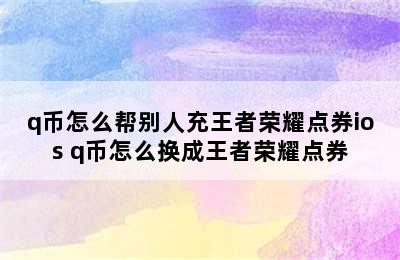 q币怎么帮别人充王者荣耀点券ios q币怎么换成王者荣耀点券